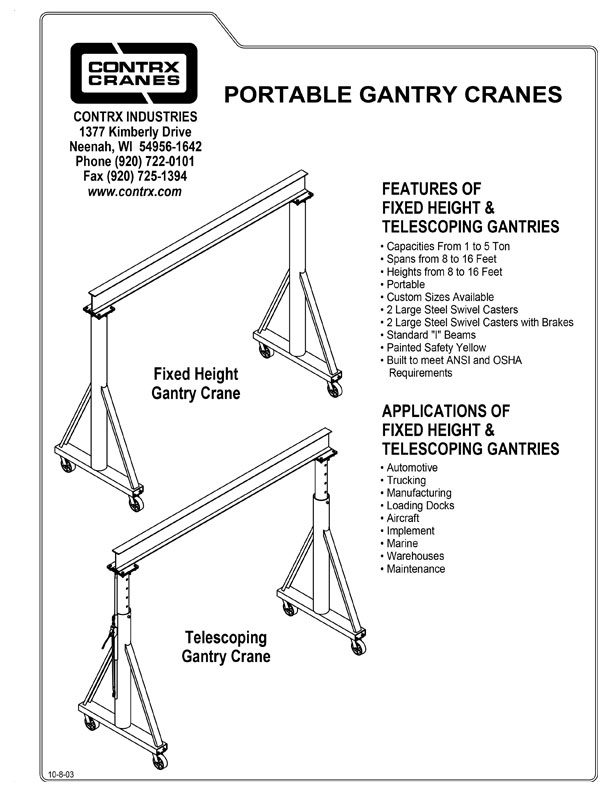 CONTRX CRANES

PORTABLE GANTRY CRANES

CONTRX INDUSTRIES
1377 Kimberly Drive
Neenah, WI 54956-1642
Phone (920) 722-0101
Fax (920) 725-1394
www.contrx.com

FEATURES OF FIXED HEIGHT & TELESCOPING GANTRIES

• Capacities From 1 to 5 Ton
• Spans from 8 to 16 Feet
• Heights from 8 to 16 Feet
• Portable
• Custom Sizes Available
• 2 Large Steel Swivel Casters
• 2 Large Steel Swivel Casters with Brakes
• Standard "I" Beams
• Painted Safety Yellow
• Built to meet ANSI and OSHA Requirements

Fixed Height Gantry Crane

APPLICATIONS OF FIXED HEIGHT & TELESCOPING GANTRIES

• Automotive
• Trucking
• Manufacturing
• Loading Docks
• Aircraft
• Implement
• Marine
• Warehouses
• Maintenance

Telescoping Gantry Crane

10-8-03